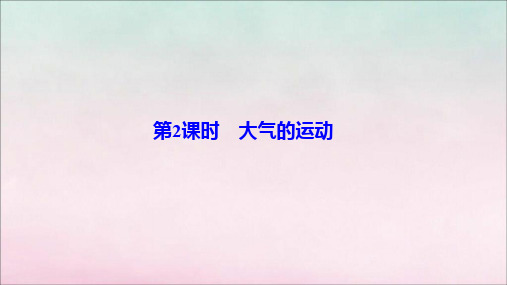 第2课时　大气的运动